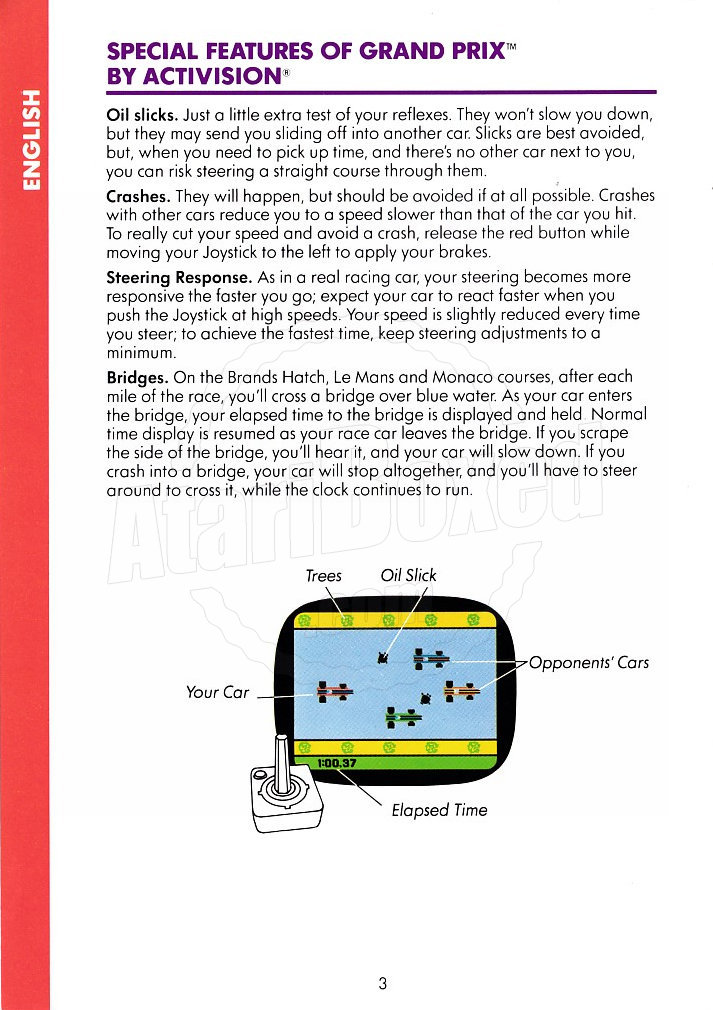 ENGLISH

SPECIAL FEATURES OF GRAND PRIX™ BY ACTIVISION®

Oil slicks. Just a little extra test of your reflexes. They won't slow you down, but they may send you sliding off into another car. Slicks are best avoided, but, when you need to pick up time, and there's no other car next to you, you can risk steering a straight course through them.

Crashes. They will happen, but should be avoided if at all possible. Crashes with other cars reduce you to a speed slower than that of the car you hit. To really cut your speed and avoid a crash, release the red button while moving your Joystick to the left to apply your brakes.

Steering Response. As in a real racing car, your steering becomes more responsive the faster you go; expect your car to react faster when you push the Joystick at high speeds. Your speed is slightly reduced every time you steer; to achieve the fastest time, keep steering adjustments to a minimum.

Bridges. On the Brands Hatch, Le Mans and Monaco courses, after each mile of the race, you'll cross a bridge over blue water. As your car enters the bridge, your elapsed time to the bridge is displayed and held. Normal time display is resumed as your race car leaves the bridge. If you scrape the side of the bridge, you'll hear it, and your car will slow down. If you crash into a bridge, your car will stop altogether, and you'll have to steer around to cross it, while the clock continues to run.

AtariBoxed

Trees

Oil Slick

Opponents' Cars

Your Car

1:00.37

Elapsed Time

3